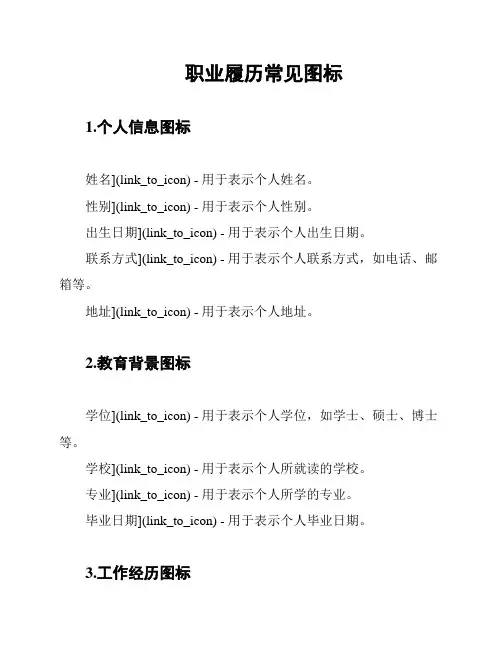 职业履历常见图标

1.个人信息图标

姓名](link_to_icon) - 用于表示个人姓名。

性别](link_to_icon) - 用于表示个人性别。

出生日期](link_to_icon) - 用于表示个人出生日期。

联系方式](link_to_icon) - 用于表示个人联系方式，如电话、邮箱等。

地址](link_to_icon) - 用于表示个人地址。

2.教育背景图标

学位](link_to_icon) - 用于表示个人学位，如学士、硕士、博士等。

学校](link_to_icon) - 用于表示个人所就读的学校。

专业](link_to_icon) - 用于表示个人所学的专业。

毕业日期](link_to_icon) - 用于表示个人毕业日期。

3.工作经历图标